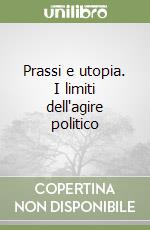 unilibro

Prassi e utopia. I limiti dell'agire politico

COPERTINA NON DISPONIBILE